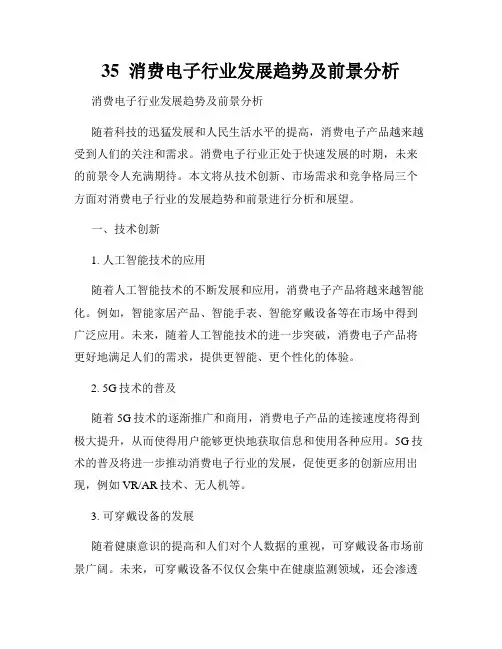 35 消费电子行业发展趋势及前景分析

消费电子行业发展趋势及前景分析

随着科技的迅猛发展和人民生活水平的提高，消费电子产品越来越受到人们的关注和需求。消费电子行业正处于快速发展的时期，未来的前景令人充满期待。本文将从技术创新、市场需求和竞争格局三个方面对消费电子行业的发展趋势和前景进行分析和展望。

一、技术创新

1. 人工智能技术的应用

随着人工智能技术的不断发展和应用，消费电子产品将越来越智能化。例如，智能家居产品、智能手表、智能穿戴设备等在市场中得到广泛应用。未来，随着人工智能技术的进一步突破，消费电子产品将更好地满足人们的需求，提供更智能、更个性化的体验。

2. 5G 技术的普及

随着 5G 技术的逐渐推广和商用，消费电子产品的连接速度将得到极大提升，从而使得用户能够更快地获取信息和使用各种应用。5G 技术的普及将进一步推动消费电子行业的发展，促使更多的创新应用出现，例如 VR/AR 技术、无人机等。

3. 可穿戴设备的发展

随着健康意识的提高和人们对个人数据的重视，可穿戴设备市场前景广阔。未来，可穿戴设备不仅仅会集中在健康监测领域，还会渗透